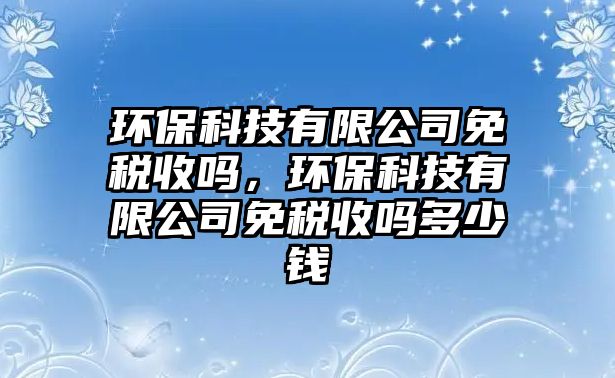 环保科技有限公司免税收吗，环保科技有限公司免税收吗多少钱